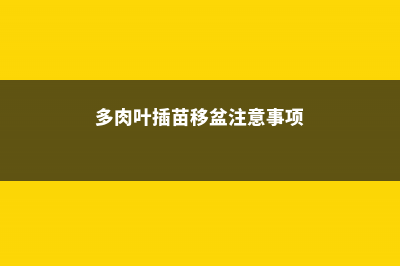 多肉叶插苗移盆注意事项